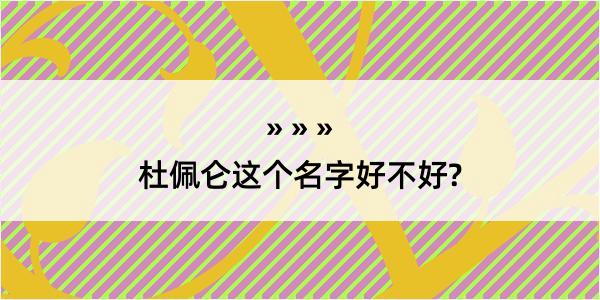 » » »

杜佩仑这个名字好不好?